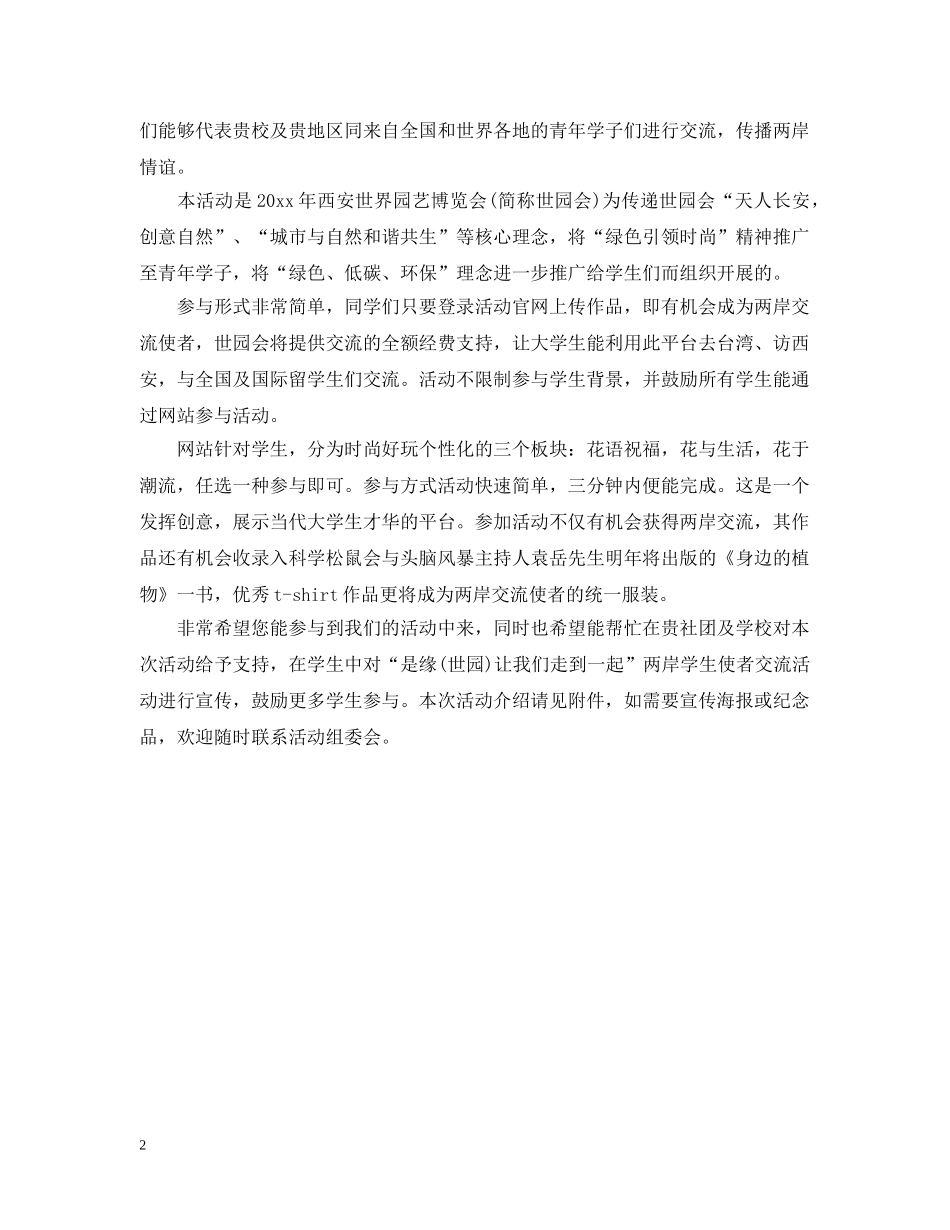 们能够代表贵校及贵地区同来自全国和世界各地的青年学子们进行交流，传播两岸情谊。

本活动是20xx年西安世界园艺博览会(简称世园会)为传递世园会“天人长安，创意自然”、“城市与自然和谐共生”等核心理念，将“绿色引领时尚”精神推广至青年学子，将“绿色、低碳、环保”理念进一步推广给学生们而组织开展的。

参与形式非常简单，同学们只要登录活动官网上传作品，即有机会成为两岸交流使者，世园会将提供交流的全额经费支持，让大学生能利用此平台去台湾、访西安，与全国及国际留学生们交流。活动不限制参与学生背景，并鼓励所有学生能通过网站参与活动。

网站针对学生，分为时尚好玩个性化的三个板块：花语祝福，花与生活，花于潮流，任选一种参与即可。参与方式活动快速简单，三分钟内便能完成。这是一个发挥创意，展示当代大学生才华的平台。参加活动不仅有机会获得两岸交流，其作品还有机会收录入科学松鼠会与头脑风暴主持人袁岳先生明年将出版的《身边的植物》一书，优秀t-shirt作品更将成为两岸交流使者的统一服装。

非常希望您能参与到我们的活动中来，同时也希望能帮忙在贵社团及学校对本次活动给予支持，在学生中对“是缘(世园)让我们走到一起”两岸学生使者交流活动进行宣传，鼓励更多学生参与。本次活动介绍请见附件，如需要宣传海报或纪念品，欢迎随时联系活动组委会。

2